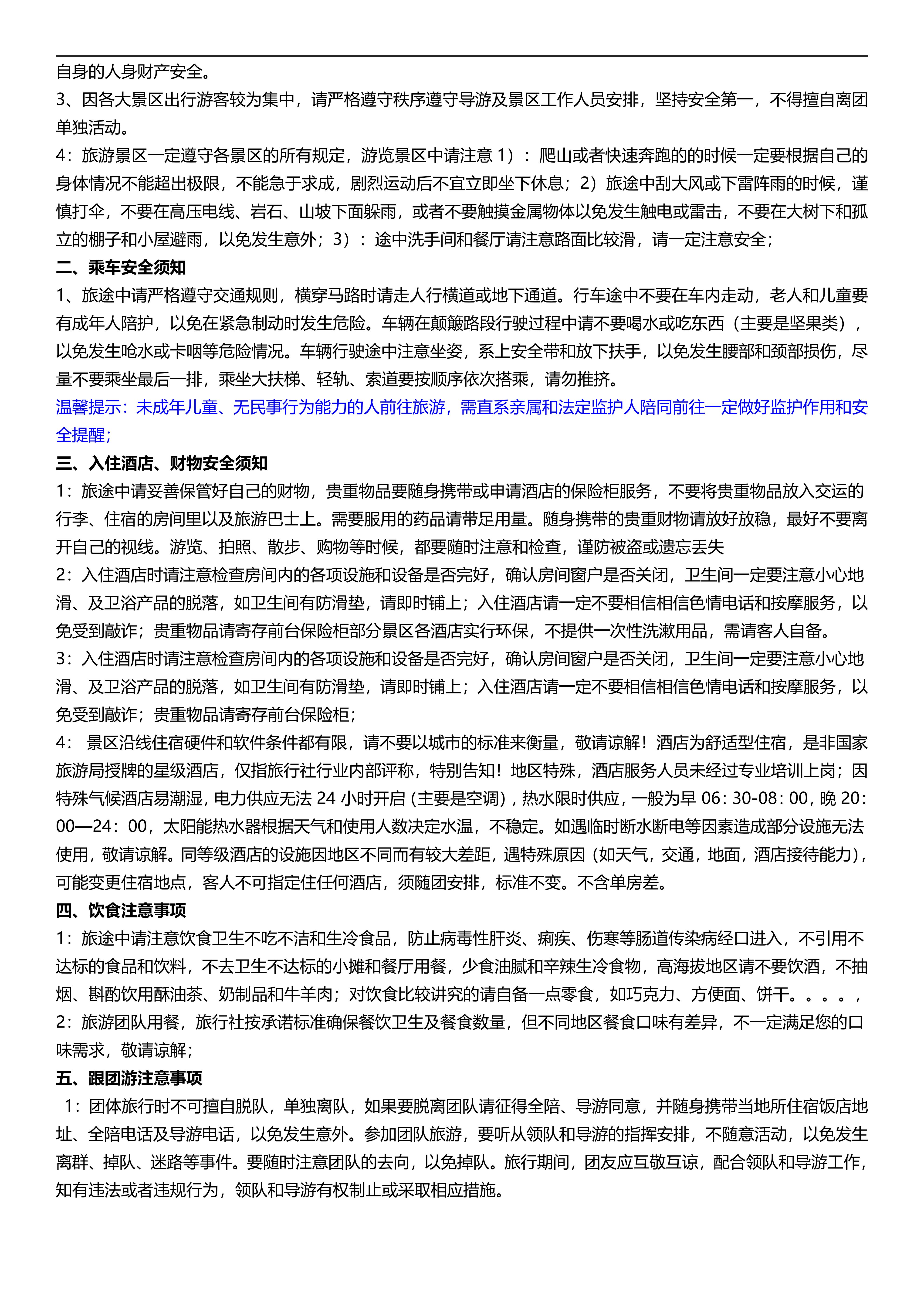 自身的人身财产安全。
3、因各大景区出行游客较为集中，请严格遵守秩序遵守导游及景区工作人员安排，坚持安全第一，不得擅自离团单独活动。
4：旅游景区一定遵守各景区的所有规定，游览景区中请注意 1）：爬山或者快速奔跑的的时候一定要根据自己的身体情况不能超出极限，不能急于求成，剧烈运动后不宜立即坐下休息；2）旅途中刮大风或下雷阵雨的时候，谨慎打伞，不要在高压电线、岩石、山坡下面躲雨，或者不要触摸金属物体以免发生触电或雷击，不要在大树下和孤立的棚子和小屋避雨，以免发生意外；3）：途中洗手间和餐厅请注意路面比较滑，请一定注意安全；
二、乘车安全须知
1、旅途中请严格遵守交通规则，横穿马路时请走人行横道或地下通道。行车途中不要在车内走动，老人和儿童要有成年人陪护，以免在紧急制动时发生危险。车辆在颠簸路段行驶过程中请不要喝水或吃东西（主要是坚果类），以免发生呛水或卡咽等危险情况。车辆行驶途中注意坐姿，系上安全带和放下扶手，以免发生腰部和颈部损伤，尽量不要乘坐最后一排，乘坐大扶梯、轻轨、索道要按顺序依次搭乘，请勿推挤。
温馨提示：未成年儿童、无民事行为能力的人前往旅游，需直系亲属和法定监护人陪同前往一定做好监护作用和安全提醒；
三、入住酒店、财物安全须知
1：旅途中请妥善保管好自己的财物，贵重物品要随身携带或申请酒店的保险柜服务，不要将贵重物品放入交运的行李、住宿的房间里以及旅游巴士上。需要服用的药品请带足用量。随身携带的贵重财物请放好放稳，最好不要离开自己的视线。游览、拍照、散步、购物等时候，都要随时注意和检查，谨防被盗或遗忘丢失
2：入住酒店时请注意检查房间内的各项设施和设备是否完好，确认房间窗户是否关闭，卫生间一定要注意小心地滑、及卫浴产品的脱落，如卫生间有防滑垫，请即时铺上；入住酒店请一定不要相信相信色情电话和按摩服务，以免受到敲诈；贵重物品请寄存前台保险柜部分景区各酒店实行环保，不提供一次性洗漱用品，需请客人自备。
3：入住酒店时请注意检查房间内的各项设施和设备是否完好，确认房间窗户是否关闭，卫生间一定要注意小心地滑、及卫浴产品的脱落，如卫生间有防滑垫，请即时铺上；入住酒店请一定不要相信相信色情电话和按摩服务，以免受到敲诈；贵重物品请寄存前台保险柜；
4： 景区沿线住宿硬件和软件条件都有限，请不要以城市的标准来衡量，敬请谅解！酒店为舒适型住宿，是非国家旅游局授牌的星级酒店，仅指旅行社行业内部评称，特别告知！地区特殊，酒店服务人员未经过专业培训上岗；因特殊气候酒店易潮湿，电力供应无法 24 小时开启（主要是空调），热水限时供应，一般为早 06：30-08：00，晚 20：00—24：00，太阳能热水器根据天气和使用人数决定水温，不稳定。如遇临时断水断电等因素造成部分设施无法使用，敬请谅解。同等级酒店的设施因地区不同而有较大差距，遇特殊原因（如天气，交通，地面，酒店接待能力），可能变更住宿地点，客人不可指定住任何酒店，须随团安排，标准不变。不含单房差。
四、饮食注意事项
1：旅途中请注意饮食卫生不吃不洁和生冷食品，防止病毒性肝炎、痢疾、伤寒等肠道传染病经口进入，不引用不达标的食品和饮料，不去卫生不达标的小摊和餐厅用餐，少食油腻和辛辣生冷食物，高海拔地区请不要饮酒，不抽烟、斟酌饮用酥油茶、奶制品和牛羊肉；对饮食比较讲究的请自备一点零食，如巧克力、方便面、饼干。。。。，
2：旅游团队用餐，旅行社按承诺标准确保餐饮卫生及餐食数量，但不同地区餐食口味有差异，不一定满足您的口味需求，敬请谅解；
五、跟团游注意事项
1：团体旅行时不可擅自脱队，单独离队，如果要脱离团队请征得全陪、导游同意，并随身携带当地所住宿饭店地址、全陪电话及导游电话，以免发生意外。参加团队旅游，要听从领队和导游的指挥安排，不随意活动，以免发生离群、掉队、迷路等事件。要随时注意团队的去向，以免掉队。旅行期间，团友应互敬互谅，配合领队和导游工作，知有违法或者违规行为，领队和导游有权制止或采取相应措施。